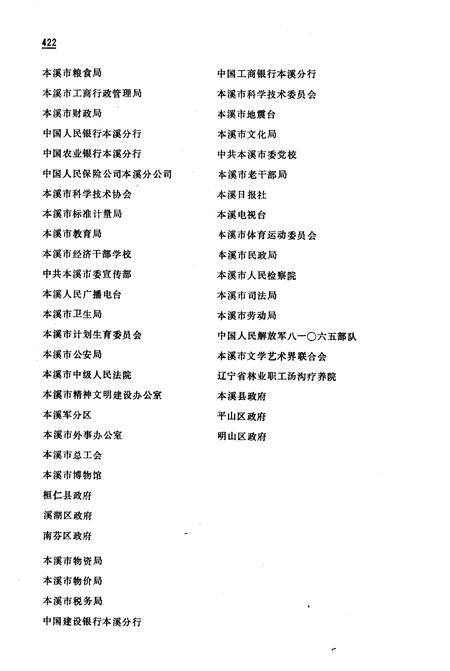 422

本溪市粮食局

本溪市工商行政管理局

本溪市财政局

中国人民银行本溪分行

中国农业银行本溪分行

中国人民保险公司本溪分公司

本溪市科学技术协会

本溪市标准计量局

本溪市教育局

本溪市经济干部学校

中共本溪市委宣传部

本溪人民广播电台

本溪市卫生局

本溪市计划生育委员会

本溪市公安局

本溪市中级人民法院

本溪市精神文明建设办公室

本溪军分区

本溪市外事办公室

本溪市总工会

本溪市博物馆

桓仁县政府

溪湖区政府

南芬区政府

本溪市物资局

本溪市物价局

本溪市税务局

中国建设银行本溪分行

中国工商银行本溪分行

本溪市科学技术委员会

本溪市地震台

本溪市文化局

中共本溪市委党校

本溪市老干部局

本溪日报社

本溪电视台

本溪市体育运动委员会

本溪市民政局

本溪市人民检察院

本溪市司法局

本溪市劳动局

中国人民解放军八一〇六五部队

本溪市文学艺术界联合会

辽宁省林业职工汤沟疗养院

本溪县政府

平山区政府

明山区政府